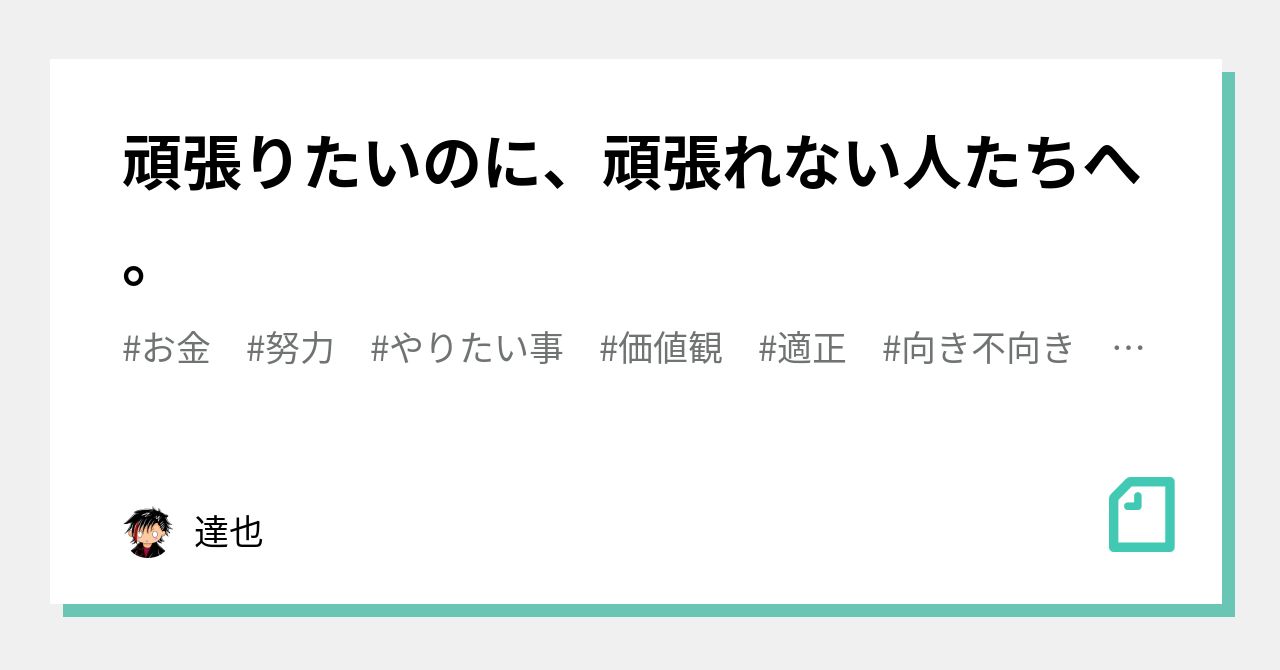 頑張りたいのに、頑張れない人たちへ。

#お金　#努力　#やりたい事　#価値観　#適正　#向き不向き　…

達也